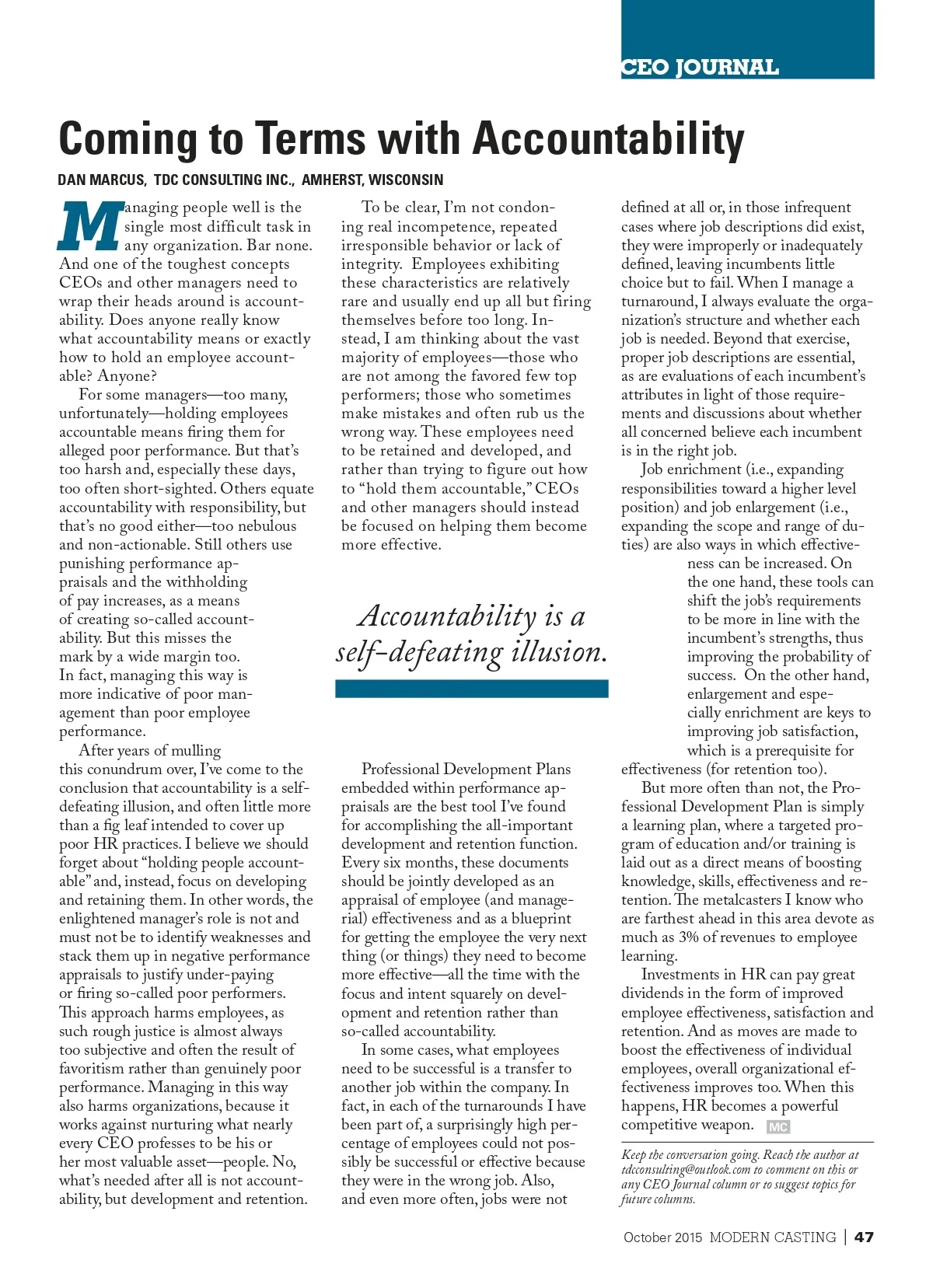 CEO JOURNAL

Coming to Terms with Accountability

DAN MARCUS, TDC CONSULTING INC., AMHERST, WISCONSIN

Managing people well is the single most difficult task in any organization. Bar none. And one of the toughest concepts CEOs and other managers need to wrap their heads around is accountability. Does anyone really know what accountability means or exactly how to hold an employee accountable? Anyone?

For some managers—too many, unfortunately—holding employees accountable means firing them for alleged poor performance. But that's too harsh and, especially these days, too often short-sighted. Others equate accountability with responsibility, but that's no good either—too nebulous and non-actionable. Still others use punishing performance appraisals and the withholding of pay increases, as a means of creating so-called accountability. But this misses the mark by a wide margin too. In fact, managing this way is more indicative of poor management than poor employee performance.

After years of mulling this conundrum over, I've come to the conclusion that accountability is a self-defeating illusion, and often little more than a fig leaf intended to cover up poor HR practices. I believe we should forget about "holding people accountable" and, instead, focus on developing and retaining them. In other words, the enlightened manager's role is not and must not be to identify weaknesses and stack them up in negative performance appraisals to justify under-paying or firing so-called poor performers. This approach harms employees, as such rough justice is almost always too subjective and often the result of favoritism rather than genuinely poor performance. Managing in this way also harms organizations, because it works against nurturing what nearly every CEO professes to be his or her most valuable asset—people. No, what's needed after all is not accountability, but development and retention.

To be clear, I'm not condoning real incompetence, repeated irresponsible behavior or lack of integrity. Employees exhibiting these characteristics are relatively rare and usually end up all but firing themselves before too long. Instead, I am thinking about the vast majority of employees—those who are not among the favored few top performers; those who sometimes make mistakes and often rub us the wrong way. These employees need to be retained and developed, and rather than trying to figure out how to "hold them accountable," CEOs and other managers should instead be focused on helping them become more effective.

Accountability is a self-defeating illusion.

Professional Development Plans embedded within performance appraisals are the best tool I've found for accomplishing the all-important development and retention function. Every six months, these documents should be jointly developed as an appraisal of employee (and managerial) effectiveness and as a blueprint for getting the employee the very next thing (or things) they need to become more effective—all the time with the focus and intent squarely on development and retention rather than so-called accountability.

In some cases, what employees need to be successful is a transfer to another job within the company. In fact, in each of the turnarounds I have been part of, a surprisingly high percentage of employees could not possibly be successful or effective because they were in the wrong job. Also, and even more often, jobs were not defined at all or, in those infrequent cases where job descriptions did exist, they were improperly or inadequately defined, leaving incumbents little choice but to fail. When I manage a turnaround, I always evaluate the organization's structure and whether each job is needed. Beyond that exercise, proper job descriptions are essential, as are evaluations of each incumbent's attributes in light of those requirements and discussions about whether all concerned believe each incumbent is in the right job.

Job enrichment (i.e., expanding responsibilities toward a higher level position) and job enlargement (i.e., expanding the scope and range of duties) are also ways in which effectiveness can be increased. On the one hand, these tools can shift the job's requirements to be more in line with the incumbent's strengths, thus improving the probability of success. On the other hand, enlargement and especially enrichment are keys to improving job satisfaction, which is a prerequisite for effectiveness (for retention too).

But more often than not, the Professional Development Plan is simply a learning plan, where a targeted program of education and/or training is laid out as a direct means of boosting knowledge, skills, effectiveness and retention. The metalcasters I know who are farthest ahead in this area devote as much as 3% of revenues to employee learning.

Investments in HR can pay great dividends in the form of improved employee effectiveness, satisfaction and retention. And as moves are made to boost the effectiveness of individual employees, overall organizational effectiveness improves too. When this happens, HR becomes a powerful competitive weapon. MC

Keep the conversation going. Reach the author at tdcconsulting@outlook.com to comment on this or any CEO Journal column or to suggest topics for future columns.

October 2015 MODERN CASTING | 47